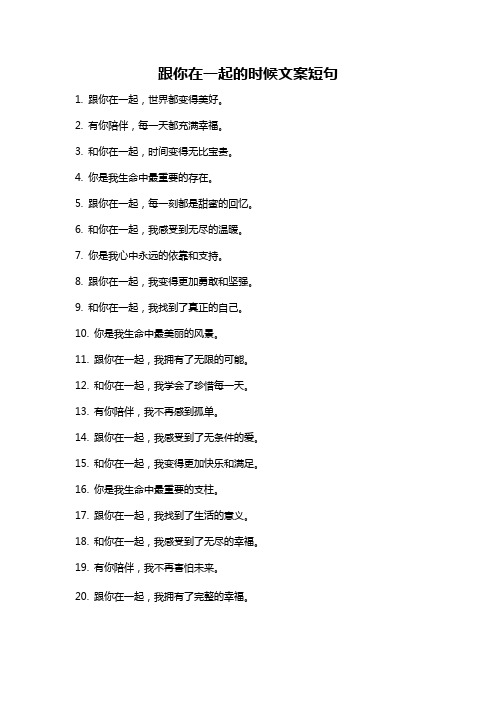 跟你在一起的时候文案短句

1. 跟你在一起，世界都变得美好。

2. 有你陪伴，每一天都充满幸福。

3. 和你在一起，时间变得无比宝贵。

4. 你是我生命中最重要的存在。

5. 跟你在一起，每一刻都是甜蜜的回忆。

6. 和你在一起，我感受到无尽的温暖。

7. 你是我心中永远的依靠和支持。

8. 跟你在一起，我变得更加勇敢和坚强。

9. 和你在一起，我找到了真正的自己。

10. 你是我生命中最美丽的风景。

11. 跟你在一起，我拥有了无限的可能。

12. 和你在一起，我学会了珍惜每一天。

13. 有你陪伴，我不再感到孤单。

14. 跟你在一起，我感受到了无条件的爱。

15. 和你在一起，我变得更加快乐和满足。

16. 你是我生命中最重要的支柱。

17. 跟你在一起，我找到了生活的意义。

18. 和你在一起，我感受到了无尽的幸福。

19. 有你陪伴，我不再害怕未来。

20. 跟你在一起，我拥有了完整的幸福。